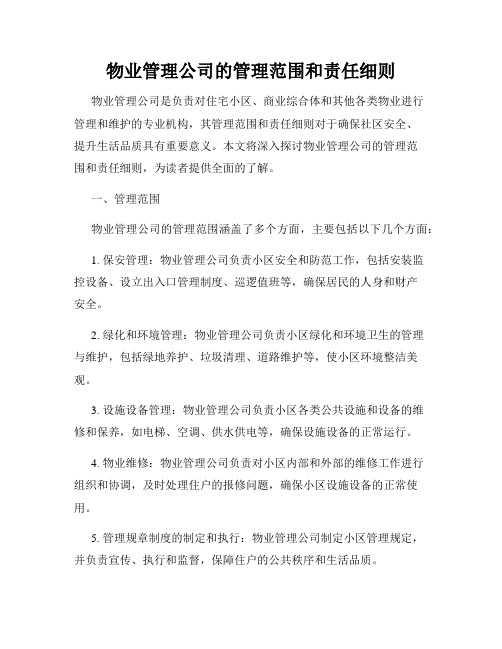 物业管理公司的管理范围和责任细则

物业管理公司是负责对住宅小区、商业综合体和其他各类物业进行管理和维护的专业机构，其管理范围和责任细则对于确保社区安全、提升生活品质具有重要意义。本文将深入探讨物业管理公司的管理范围和责任细则，为读者提供全面的了解。

一、管理范围

物业管理公司的管理范围涵盖了多个方面，主要包括以下几个方面：

1. 保安管理：物业管理公司负责小区安全和防范工作，包括安装监控设备、设立出入口管理制度、巡逻值班等，确保居民的人身和财产安全。

2. 绿化和环境管理：物业管理公司负责小区绿化和环境卫生的管理与维护，包括绿地养护、垃圾清理、道路维护等，使小区环境整洁美观。

3. 设施设备管理：物业管理公司负责小区各类公共设施和设备的维修和保养，如电梯、空调、供水供电等，确保设施设备的正常运行。

4. 物业维修：物业管理公司负责对小区内部和外部的维修工作进行组织和协调，及时处理住户的报修问题，确保小区设施设备的正常使用。

5. 管理规章制度的制定和执行：物业管理公司制定小区管理规定，并负责宣传、执行和监督，保障住户的公共秩序和生活品质。